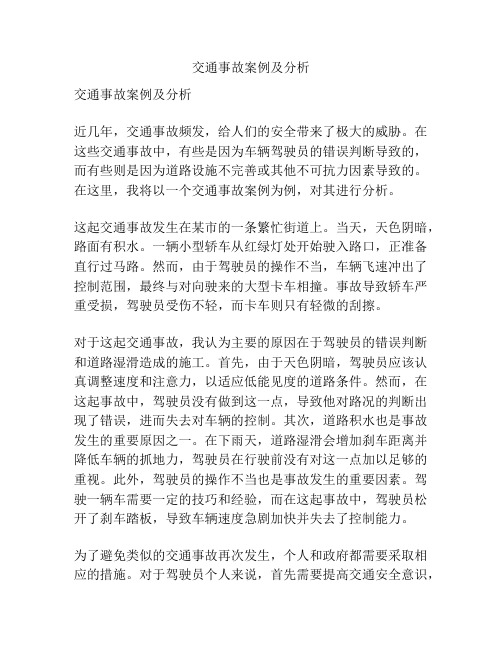 交通事故案例及分析

交通事故案例及分析

近几年，交通事故频发，给人们的安全带来了极大的威胁。在这些交通事故中，有些是因为车辆驾驶员的错误判断导致的，而有些则是因为道路设施不完善或其他不可抗力因素导致的。在这里，我将以一个交通事故案例为例，对其进行分析。

这起交通事故发生在某市的一条繁忙街道上。当天，天色阴暗，路面有积水。一辆小型轿车从红绿灯处开始驶入路口，正准备直行过马路。然而，由于驾驶员的操作不当，车辆飞速冲出了控制范围，最终与对向驶来的大型卡车相撞。事故导致轿车严重受损，驾驶员受伤不轻，而卡车则只有轻微的刮擦。

对于这起交通事故，我认为主要的原因在于驾驶员的错误判断和道路湿滑造成的施工。首先，由于天色阴暗，驾驶员应该认真调整速度和注意力，以适应低能见度的道路条件。然而，在这起事故中，驾驶员没有做到这一点，导致他对路况的判断出现了错误，进而失去对车辆的控制。其次，道路积水也是事故发生的重要原因之一。在下雨天，道路湿滑会增加刹车距离并降低车辆的抓地力，驾驶员在行驶前没有对这一点加以足够的重视。此外，驾驶员的操作不当也是事故发生的重要因素。驾驶一辆车需要一定的技巧和经验，而在这起事故中，驾驶员松开了刹车踏板，导致车辆速度急剧加快并失去了控制能力。

为了避免类似的交通事故再次发生，个人和政府都需要采取相应的措施。对于驾驶员个人来说，首先需要提高交通安全意识，